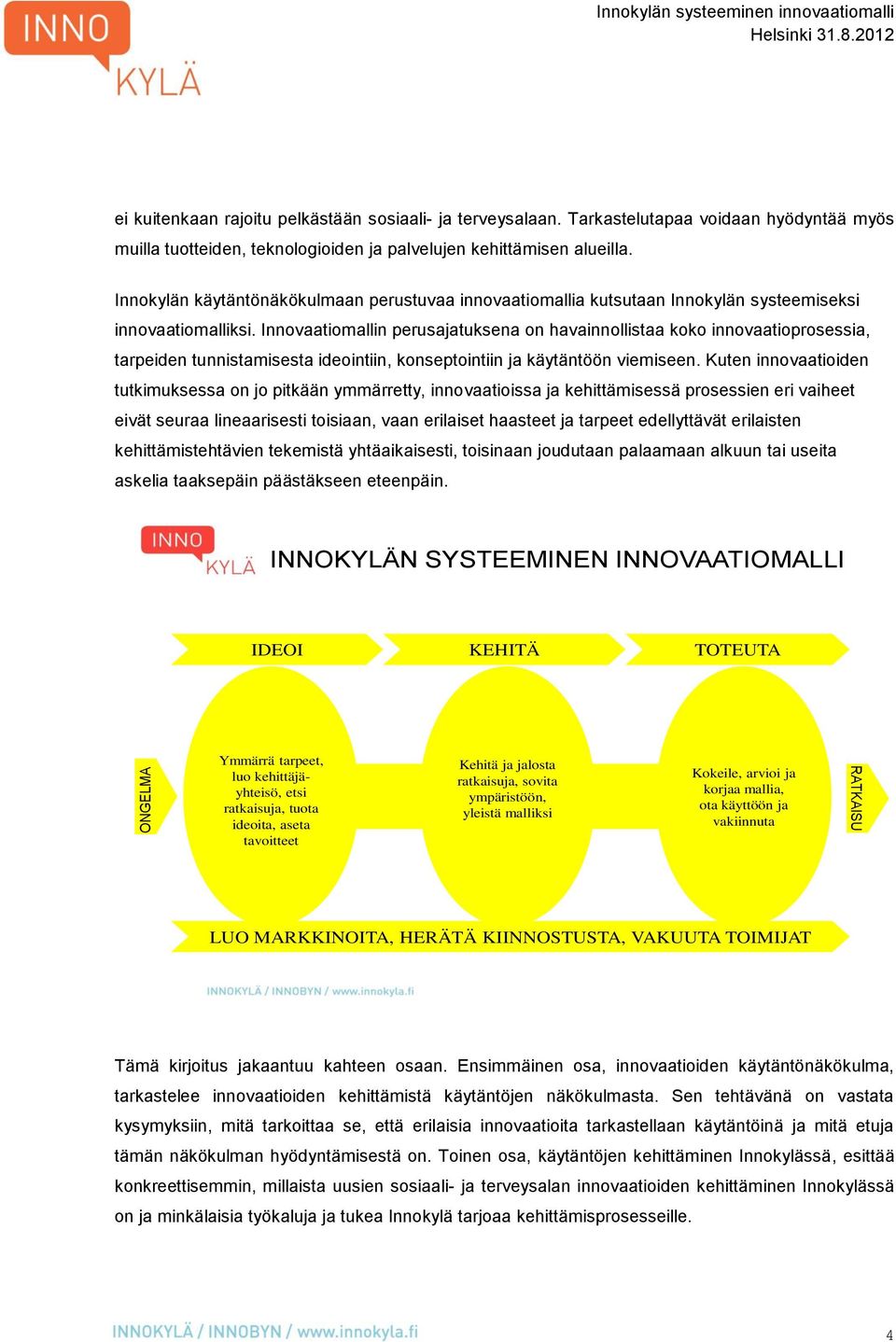 INNO KYLÄ

Innokylän systeeminen innovaatiomalli
Helsinki 31.8.2012

ei kuitenkaan rajoitu pelkästään sosiaali- ja terveysalaan. Tarkastelutapaa voidaan hyödyntää myös muilla tuotteiden, teknologioiden ja palvelujen kehittämisen alueilla.

Innokylän käytäntönäkökulmaan perustuvaa innovaatiomallia kutsutaan Innokylän systeemiseksi innovaatiomalliksi. Innovaatiomallin perusajatuksena on havainnollistaa koko innovaatioprosessia, tarpeiden tunnistamisesta ideointiin, konseptointiin ja käytäntöön viemiseen. Kuten innovaatioiden tutkimuksessa on jo pitkään ymmärretty, innovaatioissa ja kehittämisessä prosessien eri vaiheet eivät seuraa lineaarisesti toisiaan, vaan erilaiset haasteet ja tarpeet edellyttävät erilaisten kehittämistehtävien tekemistä yhtäaikaisesti, toisinaan joudutaan palaamaan alkuun tai useita askelia taaksepäin päästäkseen eteenpäin.

INNO KYLÄ INNOKYLÄN SYSTEEMINEN INNOVAATIOMALLI

IDEOI
KEHITÄ
TOTEUTA

ONGELMA

Ymmärrä tarpeet, luo kehittäjäyhteisö, etsi ratkaisuja, tuota ideoita, aseta tavoitteet

Kehitä ja jalosta ratkaisuja, sovita ympäristöön, yleistä malliksi

Kokeile, arvioi ja korjaa mallia, ota käyttöön ja vakiinnuta

RATKAISU

LUO MARKKINOITA, HERÄTÄ KIINNOSTUSTA, VAKUUTA TOIMIJAT

INNOKYLÄ / INNOBYN / www.innokyla.fi

Tämä kirjoitus jakaantuu kahteen osaan. Ensimmäinen osa, innovaatioiden käytäntönäkökulma, tarkastelee innovaatioiden kehittämistä käytäntöjen näkökulmasta. Sen tehtävänä on vastata kysymyksiin, mitä tarkoittaa se, että erilaisia innovaatioita tarkastellaan käytäntöinä ja mitä etuja tämän näkökulman hyödyntämisestä on. Toinen osa, käytäntöjen kehittäminen Innokylässä, esittää konkreettisemmin, millaista uusien sosiaali- ja terveysalan innovaatioiden kehittäminen Innokylässä on ja minkälaisia työkaluja ja tukea Innokylä tarjoaa kehittämisprosesseille.

INNOKYLÄ / INNOBYN / www.innokyla.fi

4